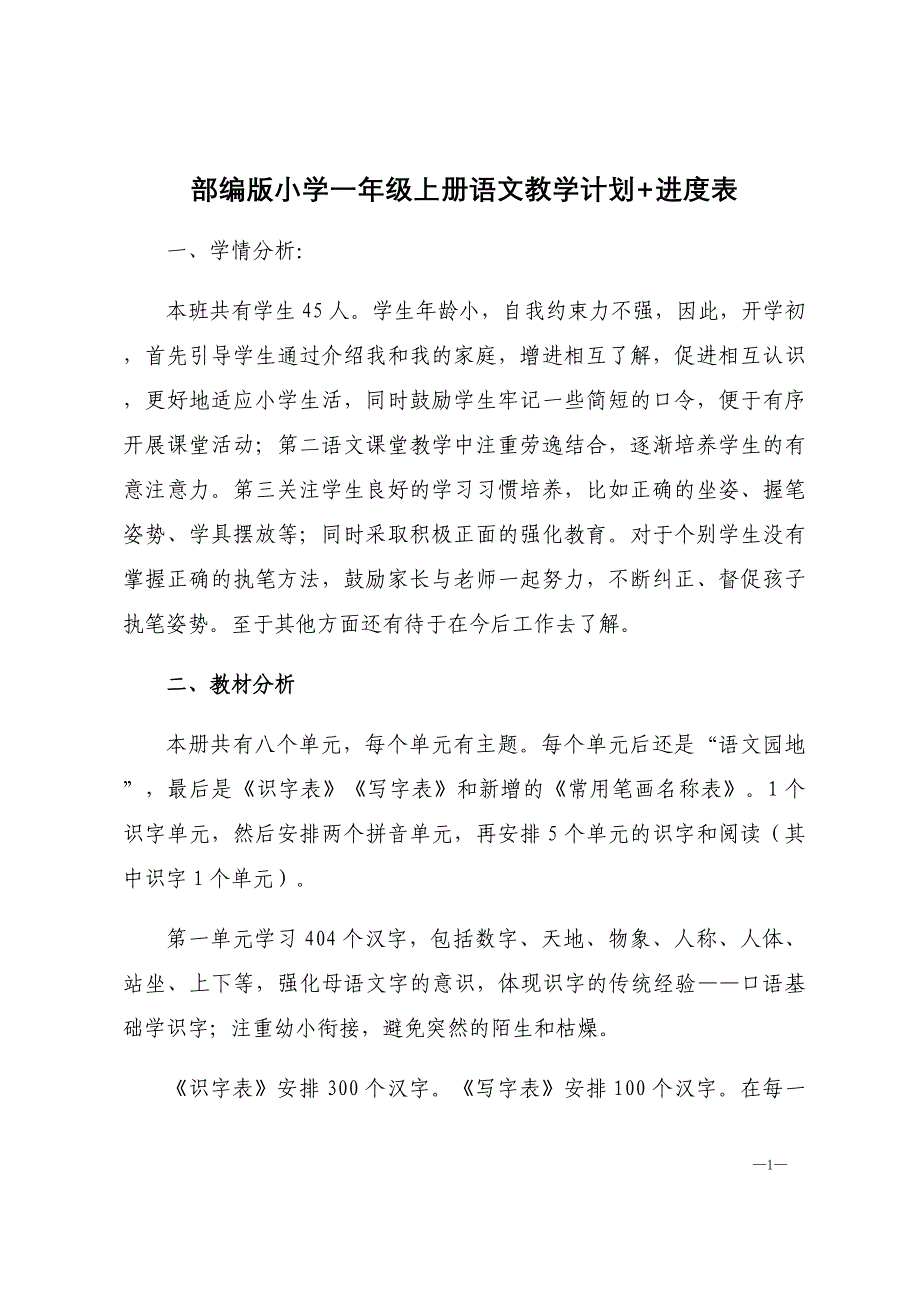 部编版小学一年级上册语文教学计划+进度表

一、学情分析:

本班共有学生45人。学生年龄小，自我约束力不强，因此，开学初，首先引导学生通过介绍我和我的家庭，增进相互了解，促进相互认识，更好地适应小学生活，同时鼓励学生牢记一些简短的口令，便于有序开展课堂活动；第二语文课堂教学中注重劳逸结合，逐渐培养学生的有意注意力。第三关注学生良好的学习习惯培养，比如正确的坐姿、握笔姿势、学具摆放等；同时采取积极正面的强化教育。对于个别学生没有掌握正确的执笔方法，鼓励家长与老师一起努力，不断纠正、督促孩子执笔姿势。至于其他方面还有待于在今后工作去了解。

二、教材分析

本册共有八个单元，每个单元有主题。每个单元后还是“语文园地”，最后是《识字表》《写字表》和新增的《常用笔画名称表》。1个识字单元，然后安排两个拼音单元，再安排5个单元的识字和阅读（其中识字1个单元）。

第一单元学习404个汉字，包括数字、天地、物象、人称、人体、站坐、上下等，强化母语文字的意识，体现识字的传统经验——口语基础学识字；注重幼小衔接，避免突然的陌生和枯燥。

《识字表》安排300个汉字。《写字表》安排100个汉字。在每一

—1—